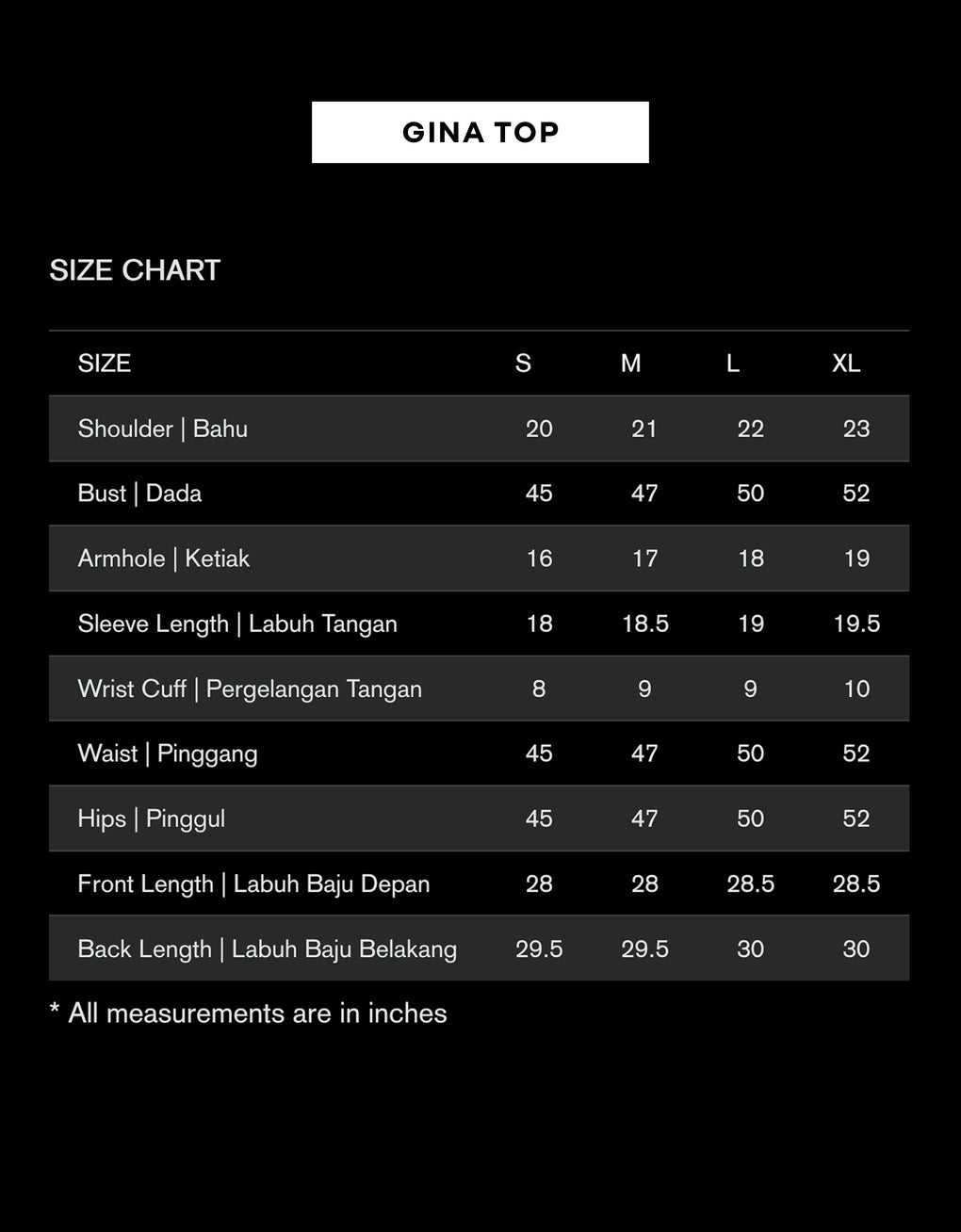 GINA TOP

SIZE CHART

| SIZE | S | M | L | XL |
|---|---|---|---|---|
| Shoulder \| Bahu | 20 | 21 | 22 | 23 |
| Bust \| Dada | 45 | 47 | 50 | 52 |
| Armhole \| Ketiak | 16 | 17 | 18 | 19 |
| Sleeve Length \| Labuh Tangan | 18 | 18.5 | 19 | 19.5 |
| Wrist Cuff \| Pergelangan Tangan | 8 | 9 | 9 | 10 |
| Waist \| Pinggang | 45 | 47 | 50 | 52 |
| Hips \| Pinggul | 45 | 47 | 50 | 52 |
| Front Length \| Labuh Baju Depan | 28 | 28 | 28.5 | 28.5 |
| Back Length \| Labuh Baju Belakang | 29.5 | 29.5 | 30 | 30 |

* All measurements are in inches